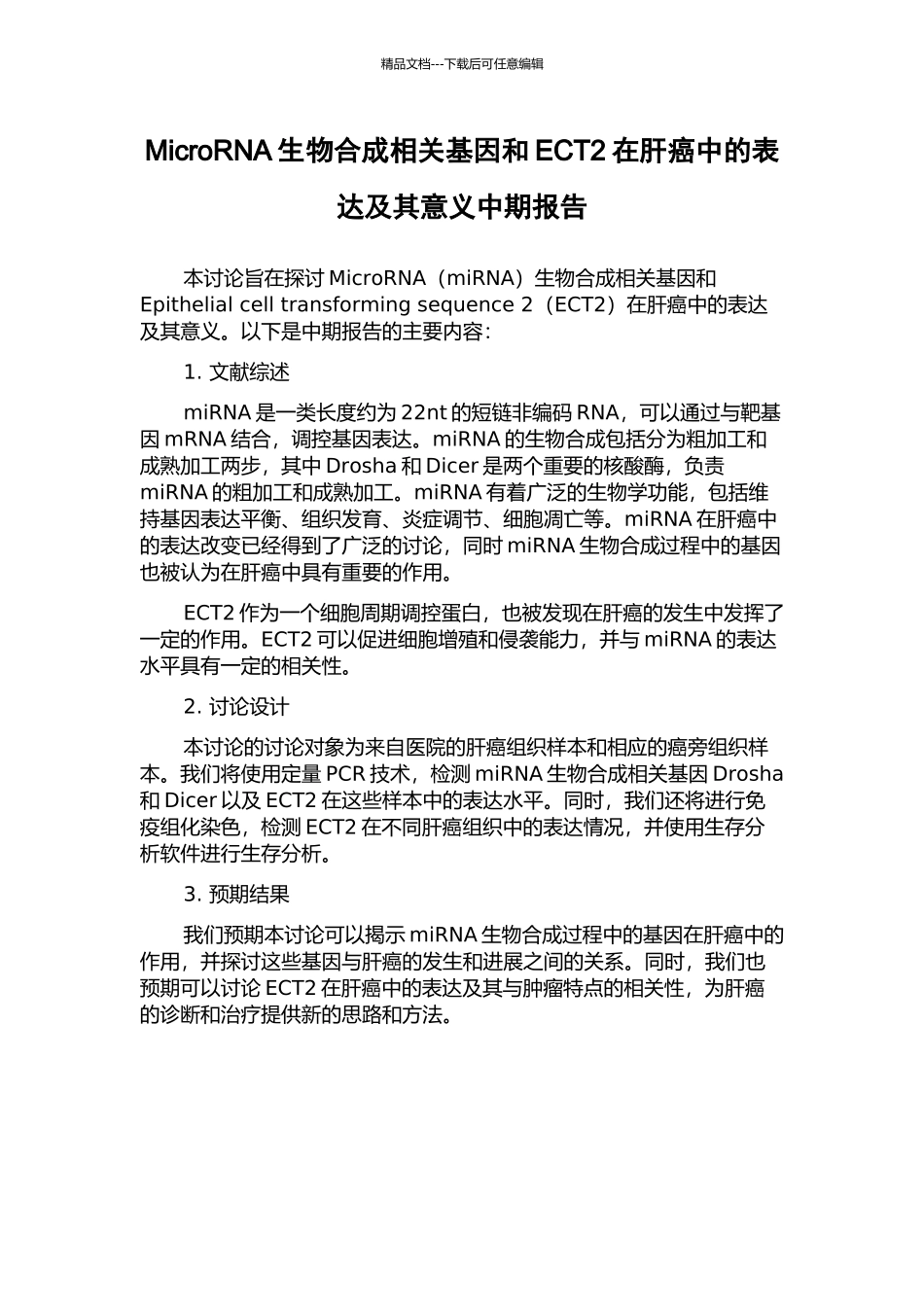 精品文档---下载后可任意编辑

MicroRNA 生物合成相关基因和 ECT2 在肝癌中的表达及其意义中期报告

本讨论旨在探讨 MicroRNA（miRNA）生物合成相关基因和 Epithelial cell transforming sequence 2（ECT2）在肝癌中的表达及其意义。以下是中期报告的主要内容：

1. 文献综述

miRNA 是一类长度约为 22nt 的短链非编码 RNA，可以通过与靶基因 mRNA 结合，调控基因表达。miRNA 的生物合成包括分为粗加工和成熟加工两步，其中 Drosha 和 Dicer 是两个重要的核酸酶，负责 miRNA 的粗加工和成熟加工。miRNA 有着广泛的生物学功能，包括维持基因表达平衡、组织发育、炎症调节、细胞凋亡等。miRNA 在肝癌中的表达改变已经得到了广泛的讨论，同时 miRNA 生物合成过程中的基因也被认为在肝癌中具有重要的作用。

ECT2 作为一个细胞周期调控蛋白，也被发现在肝癌的发生中发挥了一定的作用。ECT2 可以促进细胞增殖和侵袭能力，并与 miRNA 的表达水平具有一定的相关性。

2. 讨论设计

本讨论的讨论对象为来自医院的肝癌组织样本和相应的癌旁组织样本。我们将使用定量 PCR 技术，检测 miRNA 生物合成相关基因 Drosha 和 Dicer 以及 ECT2 在这些样本中的表达水平。同时，我们还将进行免疫组化染色，检测 ECT2 在不同肝癌组织中的表达情况，并使用生存分析软件进行生存分析。

3. 预期结果

我们预期本讨论可以揭示 miRNA 生物合成过程中的基因在肝癌中的作用，并探讨这些基因与肝癌的发生和进展之间的关系。同时，我们也预期可以讨论 ECT2 在肝癌中的表达及其与肿瘤特点的相关性，为肝癌的诊断和治疗提供新的思路和方法。